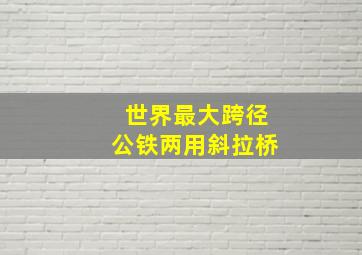 世界最大跨径
公铁两用斜拉桥